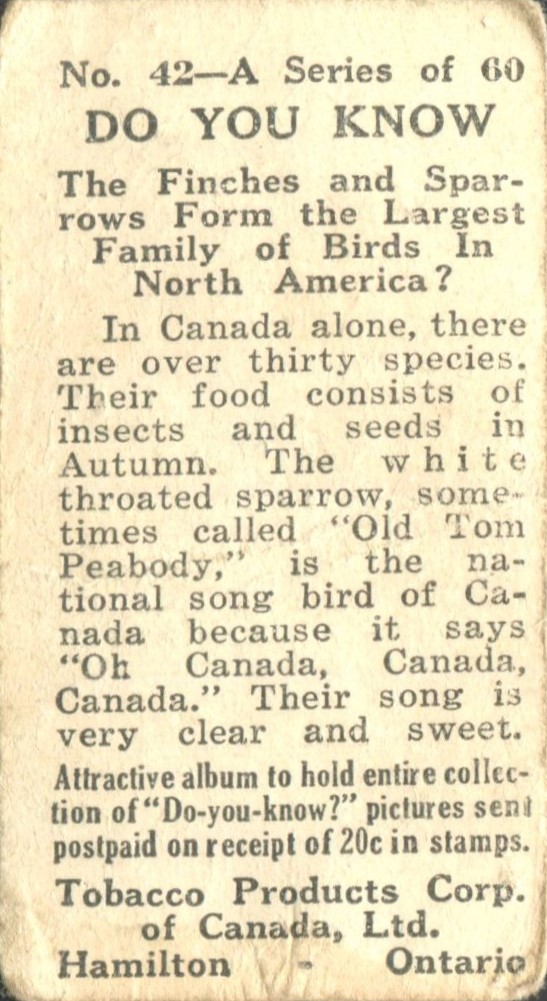 No. 42—A Series of 60
DO YOU KNOW
The Finches and Sparrows Form the Largest Family of Birds In North America?

In Canada alone, there are over thirty species. Their food consists of insects and seeds in Autumn. The white throated sparrow, sometimes called "Old Tom Peabody," is the national song bird of Canada because it says "Oh Canada, Canada, Canada." Their song is very clear and sweet.

Attractive album to hold entire collection of "Do-you-know?" pictures sent postpaid on receipt of 20c in stamps.

Tobacco Products Corp. of Canada, Ltd.
Hamilton - Ontario